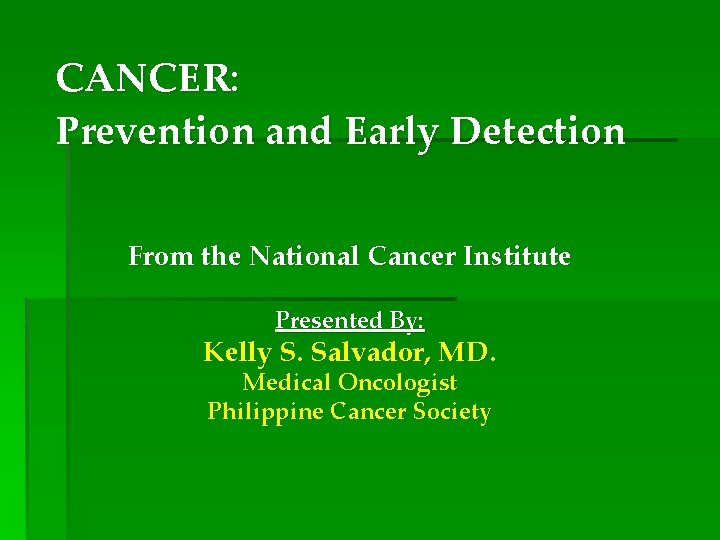 CANCER:
Prevention and Early Detection

From the National Cancer Institute

Presented By:
Kelly S. Salvador, MD.
Medical Oncologist
Philippine Cancer Society